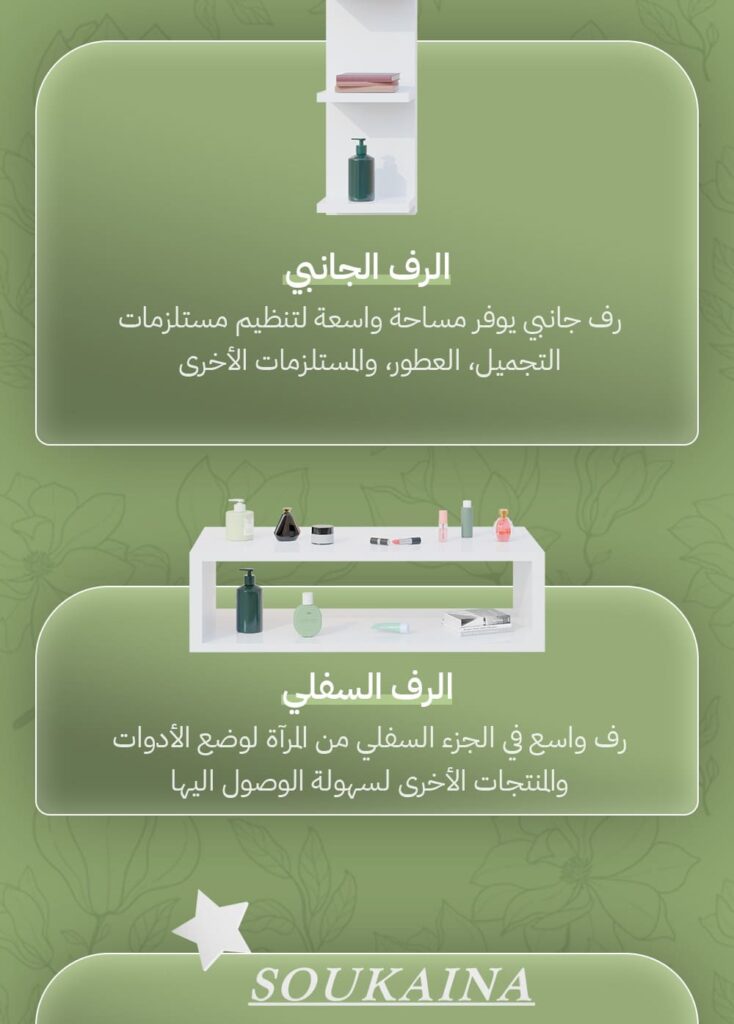 الرف الجانبي

رف جانبي يوفر مساحة واسعة لتنظيم مستلزمات التجميل، العطور، والمستلزمات الأخرى

الرف السفلي

رف واسع في الجزء السفلي من المرآة لوضع الأدوات والمنتجات الأخرى لسهولة الوصول اليها

SOUKAINA